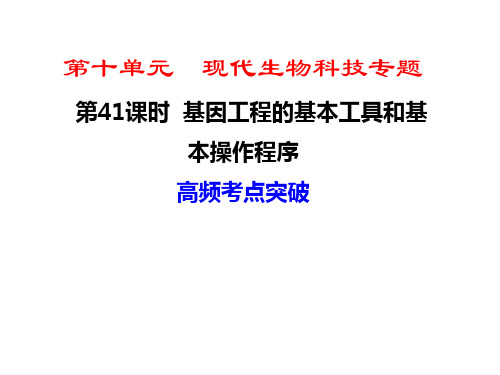 第十单元　现代生物科技专题

第41课时 基因工程的基本工具和基本操作程序

高频考点突破